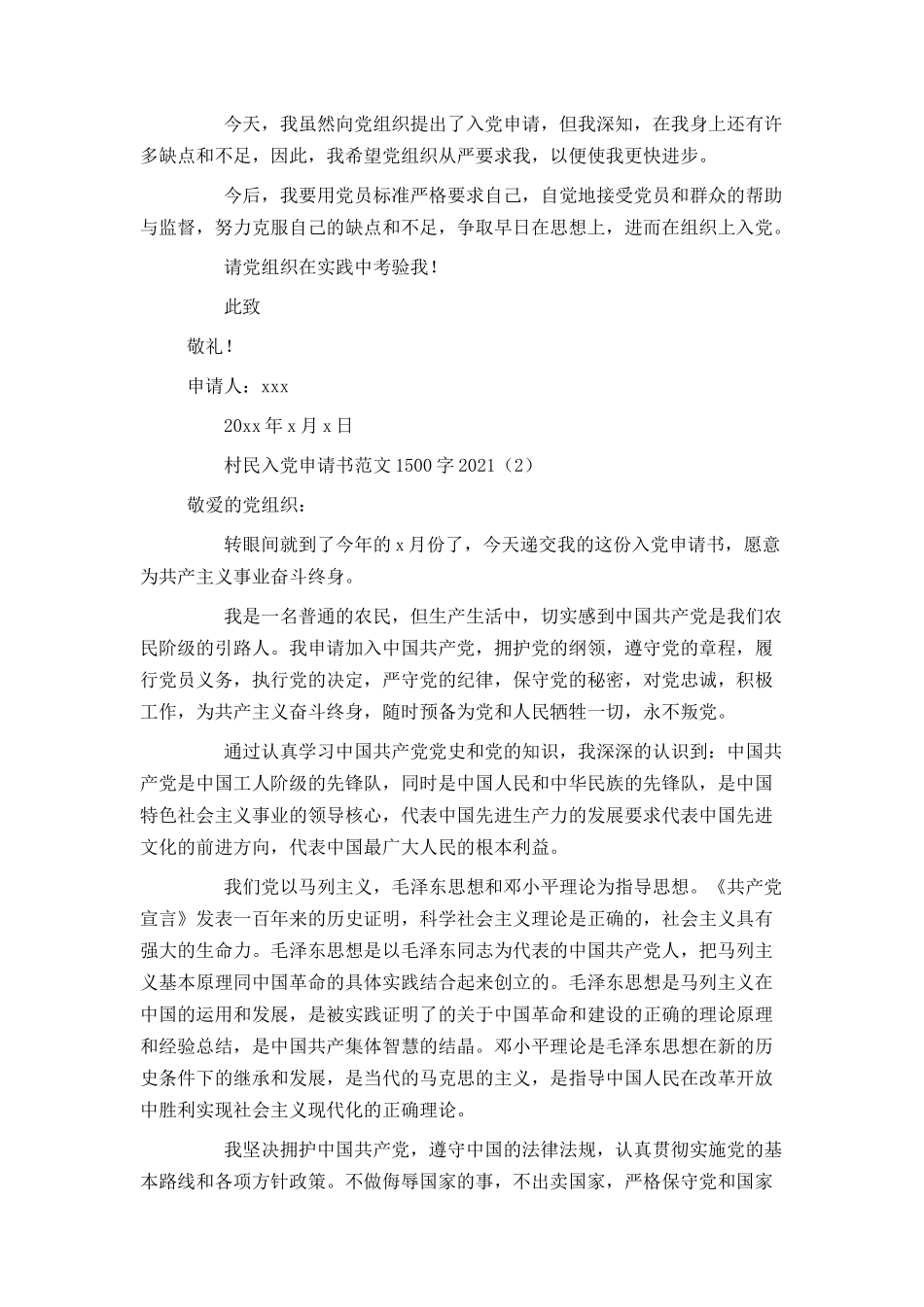 今天，我虽然向党组织提出了入党申请，但我深知，在我身上还有许多缺点和不足，因此，我希望党组织从严要求我，以便使我更快进步。

今后，我要用党员标准严格要求自己，自觉地接受党员和群众的帮助与监督，努力克服自己的缺点和不足，争取早日在思想上，进而在组织上入党。

请党组织在实践中考验我！

此致

敬礼！

申请人：xxx

20xx 年 x 月 x 日

村民入党申请书范文 1500 字 2021（2）

敬爱的党组织：

转眼间就到了今年的 x 月份了，今天递交我的这份入党申请书，愿意为共产主义事业奋斗终身。

我是一名普通的农民，但生产生活中，切实感到中国共产党是我们农民阶级的引路人。我申请加入中国共产党，拥护党的纲领，遵守党的章程，履行党员义务，执行党的决定，严守党的纪律，保守党的秘密，对党忠诚，积极工作，为共产主义奋斗终身，随时预备为党和人民牺牲一切，永不叛党。

通过认真学习中国共产党党史和党的知识，我深深的认识到：中国共产党是中国工人阶级的先锋队，同时是中国人民和中华民族的先锋队，是中国特色社会主义事业的领导核心，代表中国先进生产力的发展要求代表中国先进文化的前进方向，代表中国最广大人民的根本利益。

我们党以马列主义，毛泽东思想和邓小平理论为指导思想。《共产党宣言》发表一百年来的历史证明，科学社会主义理论是正确的，社会主义具有强大的生命力。毛泽东思想是以毛泽东同志为代表的中国共产党人，把马列主义基本原理同中国革命的具体实践结合起来创立的。毛泽东思想是马列主义在中国的运用和发展，是被实践证明了的关于中国革命和建设的正确的理论原理和经验总结，是中国共产集体智慧的结晶。邓小平理论是毛泽东思想在新的历史条件下的继承和发展，是当代的马克思的主义，是指导中国人民在改革开放中胜利实现社会主义现代化的正确理论。

我坚决拥护中国共产党，遵守中国的法律法规，认真贯彻实施党的基本路线和各项方针政策。不做侮辱国家的事，不出卖国家，严格保守党和国家